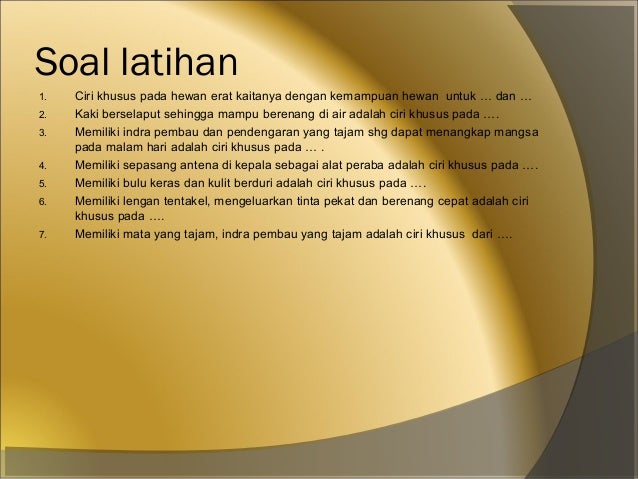 Soal latihan

1. Ciri khusus pada hewan erat kaitanya dengan kemampuan hewan untuk … dan …
2. Kaki berselaput sehingga mampu berenang di air adalah ciri khusus pada ….
3. Memiliki indra pembau dan pendengaran yang tajam shg dapat menangkap mangsa pada malam hari adalah ciri khusus pada … .
4. Memiliki sepasang antena di kepala sebagai alat peraba adalah ciri khusus pada ….
5. Memiliki bulu keras dan kulit berduri adalah ciri khusus pada ….
6. Memiliki lengan tentakel, mengeluarkan tinta pekat dan berenang cepat adalah ciri khusus pada ….
7. Memiliki mata yang tajam, indra pembau yang tajam adalah ciri khusus dari ….